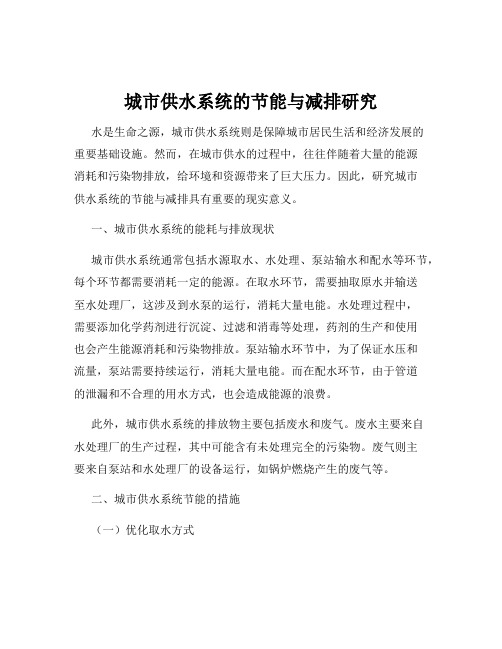 城市供水系统的节能与减排研究

水是生命之源，城市供水系统则是保障城市居民生活和经济发展的重要基础设施。然而，在城市供水的过程中，往往伴随着大量的能源消耗和污染物排放，给环境和资源带来了巨大压力。因此，研究城市供水系统的节能与减排具有重要的现实意义。

一、城市供水系统的能耗与排放现状

城市供水系统通常包括水源取水、水处理、泵站输水和配水等环节，每个环节都需要消耗一定的能源。在取水环节，需要抽取原水并输送至水处理厂，这涉及到水泵的运行，消耗大量电能。水处理过程中，需要添加化学药剂进行沉淀、过滤和消毒等处理，药剂的生产和使用也会产生能源消耗和污染物排放。泵站输水环节中，为了保证水压和流量，泵站需要持续运行，消耗大量电能。而在配水环节，由于管道的泄漏和不合理的用水方式，也会造成能源的浪费。

此外，城市供水系统的排放物主要包括废水和废气。废水主要来自水处理厂的生产过程，其中可能含有未处理完全的污染物。废气则主要来自泵站和水处理厂的设备运行，如锅炉燃烧产生的废气等。

二、城市供水系统节能的措施

（一）优化取水方式